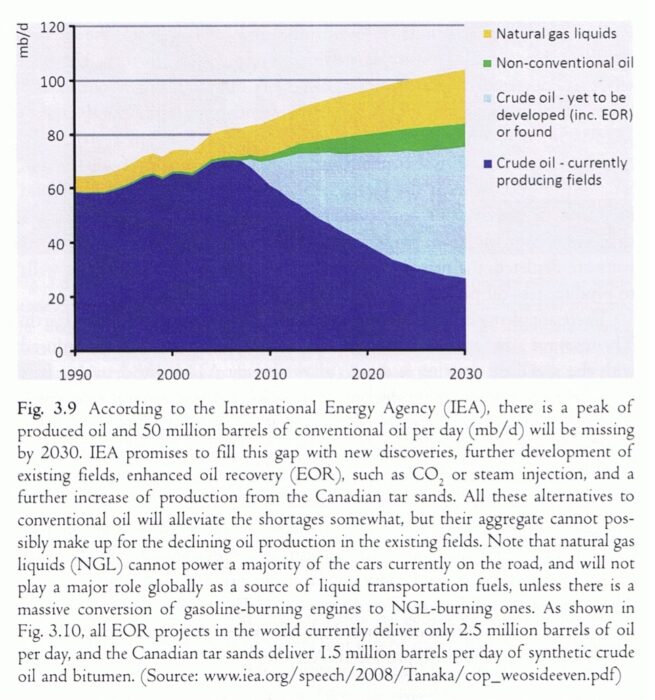 mb/d

120
100
80
60
40
20
0

1990
2000
2010
2020
2030

Natural gas liquids
Non-conventional oil
Crude oil - yet to be developed (inc. EOR) or found
Crude oil - currently producing fields

Fig. 3.9 According to the International Energy Agency (IEA), there is a peak of produced oil and 50 million barrels of conventional oil per day (mb/d) will be missing by 2030. IEA promises to fill this gap with new discoveries, further development of existing fields, enhanced oil recovery (EOR), such as $CO_2$ or steam injection, and a further increase of production from the Canadian tar sands. All these alternatives to conventional oil will alleviate the shortages somewhat, but their aggregate cannot possibly make up for the declining oil production in the existing fields. Note that natural gas liquids (NGL) cannot power a majority of the cars currently on the road, and will not play a major role globally as a source of liquid transportation fuels, unless there is a massive conversion of gasoline-burning engines to NGL-burning ones. As shown in Fig. 3.10, all EOR projects in the world currently deliver only 2.5 million barrels of oil per day, and the Canadian tar sands deliver 1.5 million barrels per day of synthetic crude oil and bitumen. (Source: www.iea.org/speech/2008/Tanaka/cop_weosideeven.pdf)